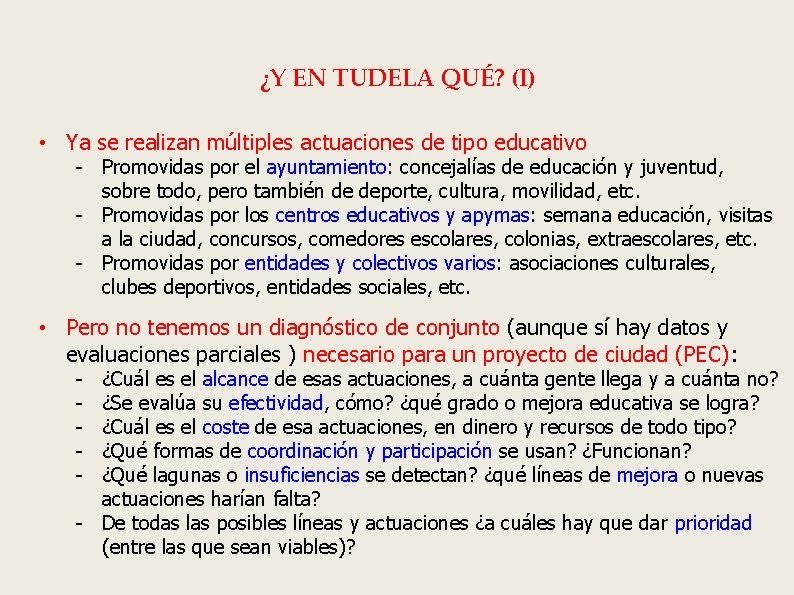 ¿Y EN TUDELA QUÉ? (I)

• Ya se realizan múltiples actuaciones de tipo educativo
  - Promovidas por el ayuntamiento: concejalías de educación y juventud, sobre todo, pero también de deporte, cultura, movilidad, etc.
  - Promovidas por los centros educativos y apymas: semana educación, visitas a la ciudad, concursos, comedores escolares, colonias, extraescolares, etc.
  - Promovidas por entidades y colectivos varios: asociaciones culturales, clubes deportivos, entidades sociales, etc.

• Pero no tenemos un diagnóstico de conjunto (aunque sí hay datos y evaluaciones parciales ) necesario para un proyecto de ciudad (PEC):
  - ¿Cuál es el alcance de esas actuaciones, a cuánta gente llega y a cuánta no?
  - ¿Se evalúa su efectividad, cómo? ¿qué grado o mejora educativa se logra?
  - ¿Cuál es el coste de esa actuaciones, en dinero y recursos de todo tipo?
  - ¿Qué formas de coordinación y participación se usan? ¿Funcionan?
  - ¿Qué lagunas o insuficiencias se detectan? ¿qué líneas de mejora o nuevas actuaciones harían falta?
  - De todas las posibles líneas y actuaciones ¿a cuáles hay que dar prioridad (entre las que sean viables)?